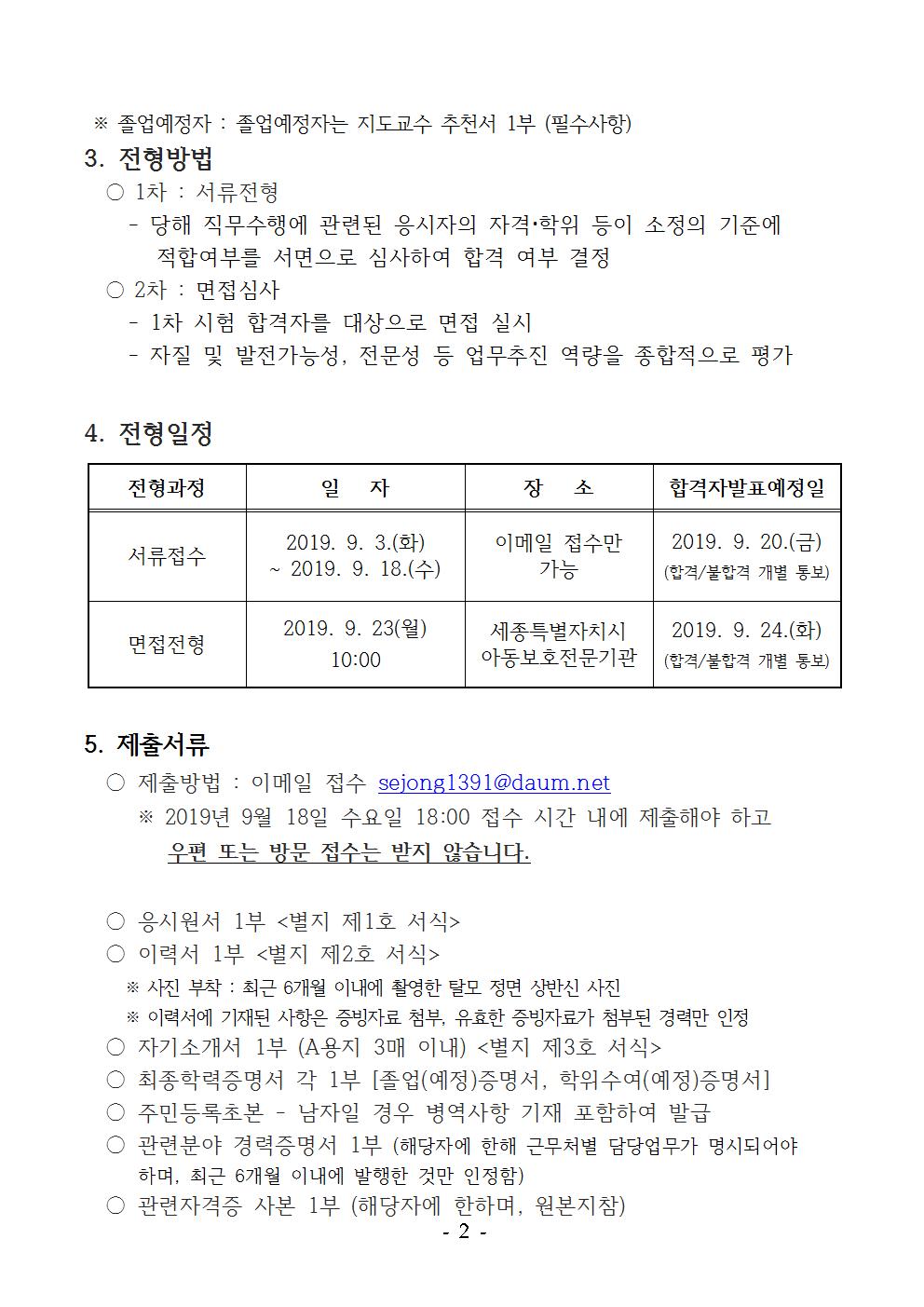 ※ 졸업예정자 : 졸업예정자는 지도교수 추천서 1부 (필수사항)

3. 전형방법

○ 1차 : 서류전형
- 당해 직무수행에 관련된 응시자의 자격·학위 등이 소정의 기준에 적합여부를 서면으로 심사하여 합격 여부 결정

○ 2차 : 면접심사
- 1차 시험 합격자를 대상으로 면접 실시
- 자질 및 발전가능성, 전문성 등 업무추진 역량을 종합적으로 평가

4. 전형일정

| 전형과정 | 일 자 | 장 소 | 합격자발표예정일 |
|---|---|---|---|
| 서류접수 | 2019. 9. 3.(화) ~ 2019. 9. 18.(수) | 이메일 접수만 가능 | 2019. 9. 20.(금) (합격/불합격 개별 통보) |
| 면접전형 | 2019. 9. 23(월) 10:00 | 세종특별자치시 아동보호전문기관 | 2019. 9. 24.(화) (합격/불합격 개별 통보) |

5. 제출서류

○ 제출방법 : 이메일 접수 sejong1391@daum.net
※ 2019년 9월 18일 수요일 18:00 접수 시간 내에 제출해야 하고 우편 또는 방문 접수는 받지 않습니다.

○ 응시원서 1부 <별지 제1호 서식>
○ 이력서 1부 <별지 제2호 서식>
※ 사진 부착 : 최근 6개월 이내에 촬영한 탈모 정면 상반신 사진
※ 이력서에 기재된 사항은 증빙자료 첨부, 유효한 증빙자료가 첨부된 경력만 인정
○ 자기소개서 1부 (A용지 3매 이내) <별지 제3호 서식>
○ 최종학력증명서 각 1부 [졸업(예정)증명서, 학위수여(예정)증명서]
○ 주민등록초본 - 남자일 경우 병역사항 기재 포함하여 발급
○ 관련분야 경력증명서 1부 (해당자에 한해 근무처별 담당업무가 명시되어야 하며, 최근 6개월 이내에 발행한 것만 인정함)
○ 관련자격증 사본 1부 (해당자에 한하며, 원본지참)

- 2 -